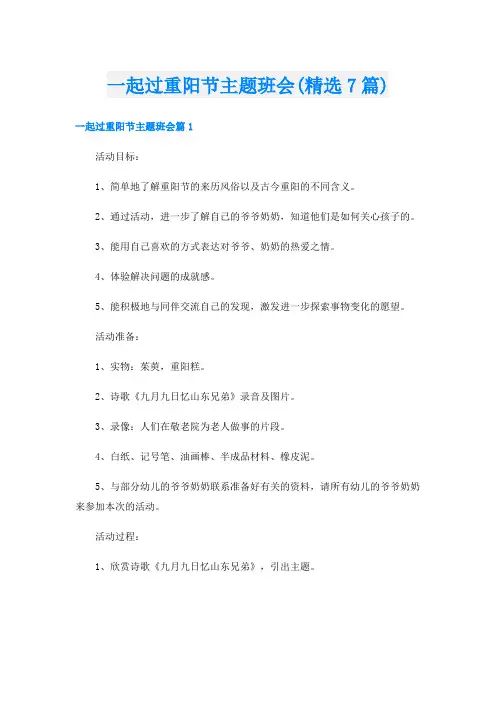 一起过重阳节主题班会(精选7篇)

一起过重阳节主题班会篇1

活动目标：

1、简单地了解重阳节的来历风俗以及古今重阳的不同含义。

2、通过活动，进一步了解自己的爷爷奶奶，知道他们是如何关心孩子的。

3、能用自己喜欢的方式表达对爷爷、奶奶的热爱之情。

4、体验解决问题的成就感。

5、能积极地与同伴交流自己的发现，激发进一步探索事物变化的愿望。

活动准备：

1、实物：茱萸，重阳糕。

2、诗歌《九月九日忆山东兄弟》录音及图片。

3、录像：人们在敬老院为老人做事的片段。

4、白纸、记号笔、油画棒、半成品材料、橡皮泥。

5、与部分幼儿的爷爷奶奶联系准备好有关的资料，请所有幼儿的爷爷奶奶来参加本次的活动。

活动过程：

1、欣赏诗歌《九月九日忆山东兄弟》，引出主题。